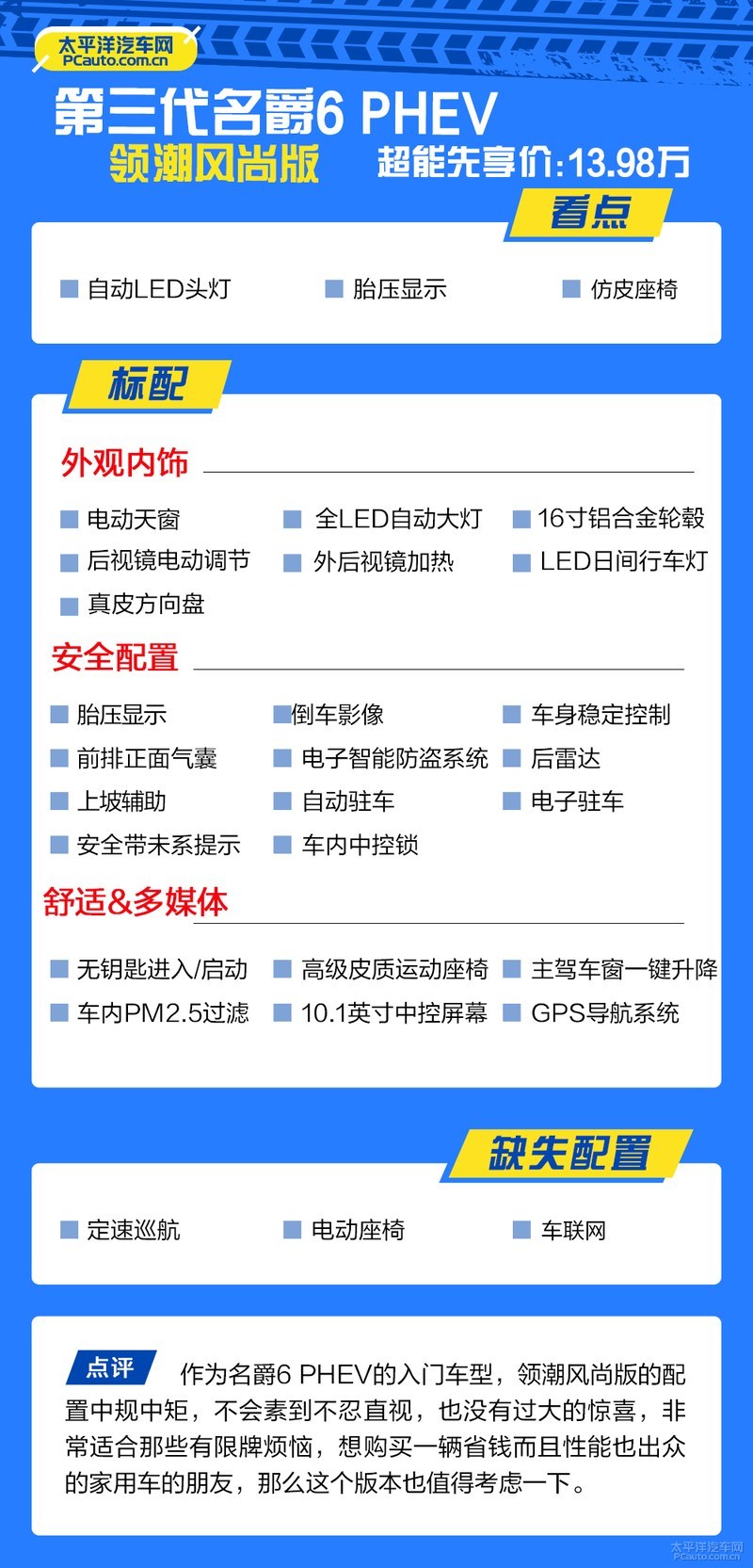 太平洋汽车网
PCauto.com.cn

第三代名爵6 PHEV
领潮风尚版
超能先享价:13.98万

看点

自动LED头灯
胎压显示
仿皮座椅

标配

外观内饰

电动天窗
全LED自动大灯
16寸铝合金轮毂
后视镜电动调节
外后视镜加热
LED日间行车灯
真皮方向盘

安全配置

胎压显示
倒车影像
车身稳定控制
前排正面气囊
电子智能防盗系统
后雷达
上坡辅助
自动驻车
电子驻车
安全带未系提示
车内中控锁

舒适&多媒体

无钥匙进入/启动
高级皮质运动座椅
主驾车窗一键升降
车内PM2.5过滤
10.1英寸中控屏幕
GPS导航系统

缺失配置

定速巡航
电动座椅
车联网

点评
作为名爵6 PHEV的入门车型，领潮风尚版的配置中规中矩，不会素到不忍直视，也没有过大的惊喜，非常适合那些有限牌烦恼，想购买一辆省钱而且性能也出众的家用车的朋友，那么这个版本也值得考虑一下。

太平洋汽车网
PCauto.com.cn